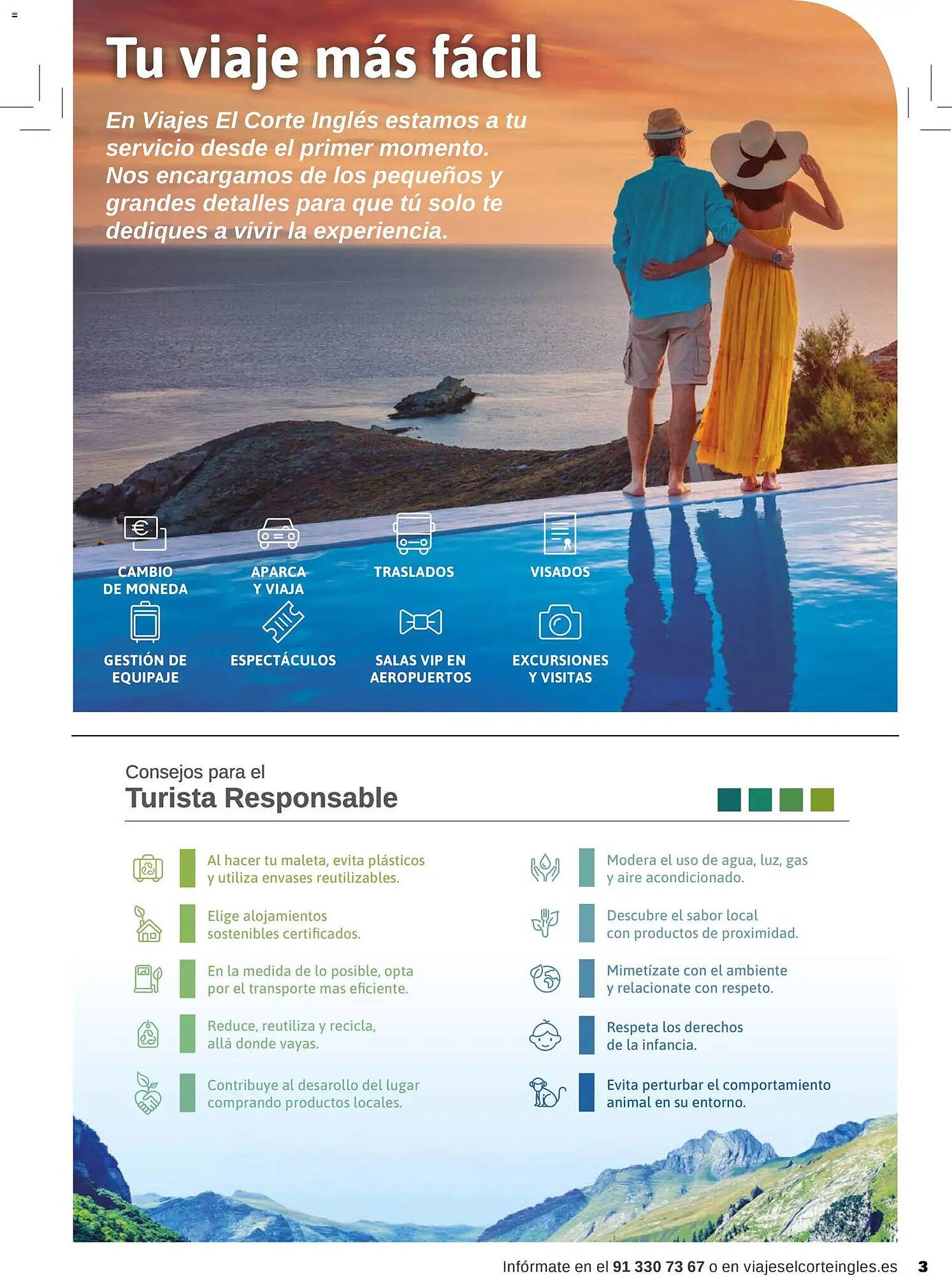 Tu viaje más fácil

En Viajes El Corte Inglés estamos a tu servicio desde el primer momento. Nos encargamos de los pequeños y grandes detalles para que tú solo te dediques a vivir la experiencia.

CAMBIO DE MONEDA

APARCA Y VIAJA

TRASLADOS

VISADOS

GESTIÓN DE EQUIPAJE

ESPECTÁCULOS

SALAS VIP EN AEROPUERTOS

EXCURSIONES Y VISITAS

Consejos para el
Turista Responsable

Al hacer tu maleta, evita plásticos y utiliza envases reutilizables.

Elige alojamientos sostenibles certificados.

En la medida de lo posible, opta por el transporte mas eficiente.

Reduce, reutiliza y recicla, allá donde vayas.

Contribuye al desarollo del lugar comprando productos locales.

Modera el uso de agua, luz, gas y aire acondicionado.

Descubre el sabor local con productos de proximidad.

Mimetízate con el ambiente y relacionate con respeto.

Respeta los derechos de la infancia.

Evita perturbar el comportamiento animal en su entorno.

Infórmate en el 91 330 73 67 o en viajeselcorteingles.es 3